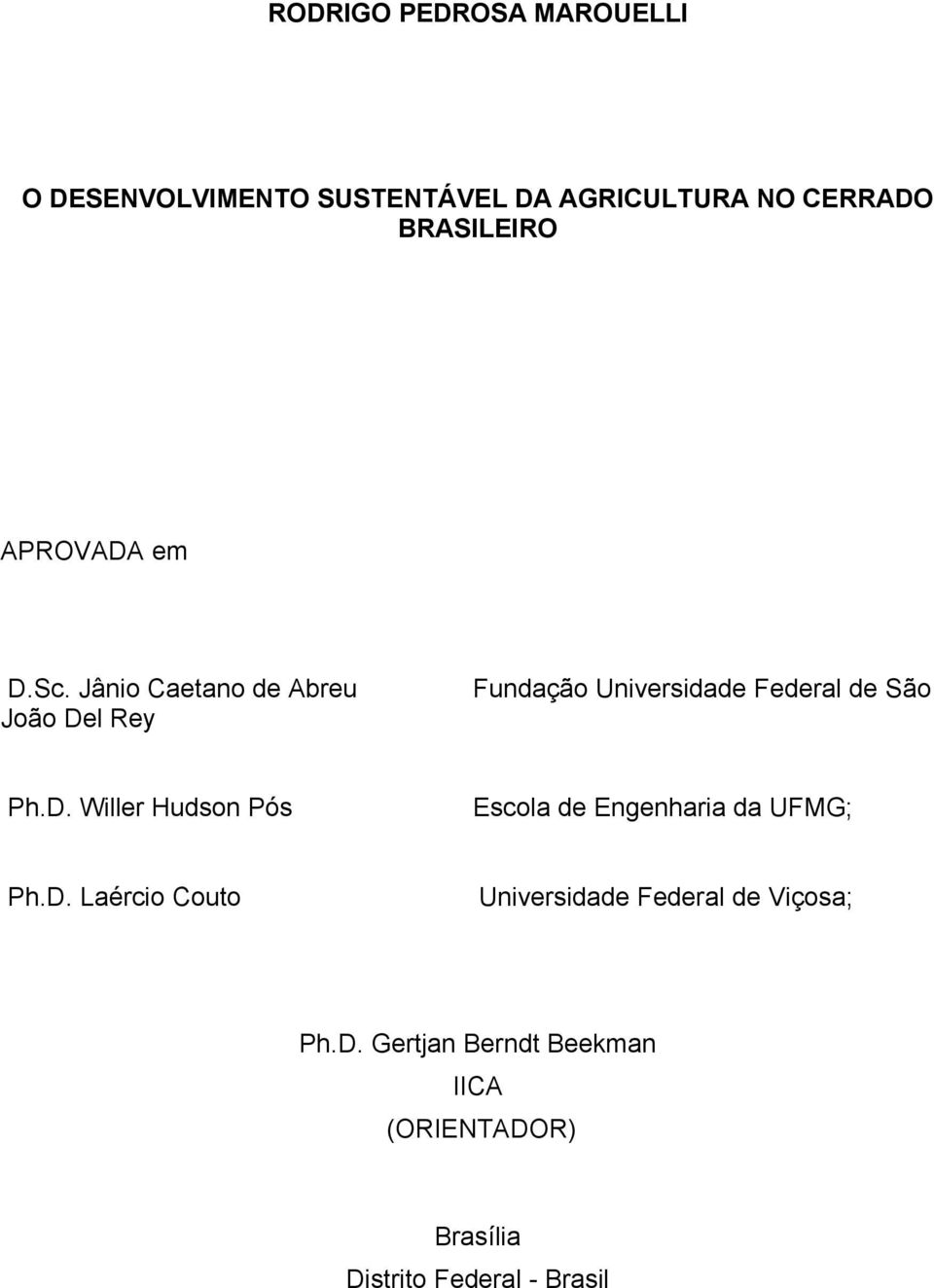 RODRIGO PEDROSA MAROUELLI

O DESENVOLVIMENTO SUSTENTÁVEL DA AGRICULTURA NO CERRADO BRASILEIRO

APROVADA em

D.Sc. Jânio Caetano de Abreu
Fundação Universidade Federal de São João Del Rey

Ph.D. Willer Hudson Pós
Escola de Engenharia da UFMG;

Ph.D. Laércio Couto
Universidade Federal de Viçosa;

Ph.D. Gertjan Berndt Beekman
IICA
(ORIENTADOR)

Brasília
Distrito Federal - Brasil